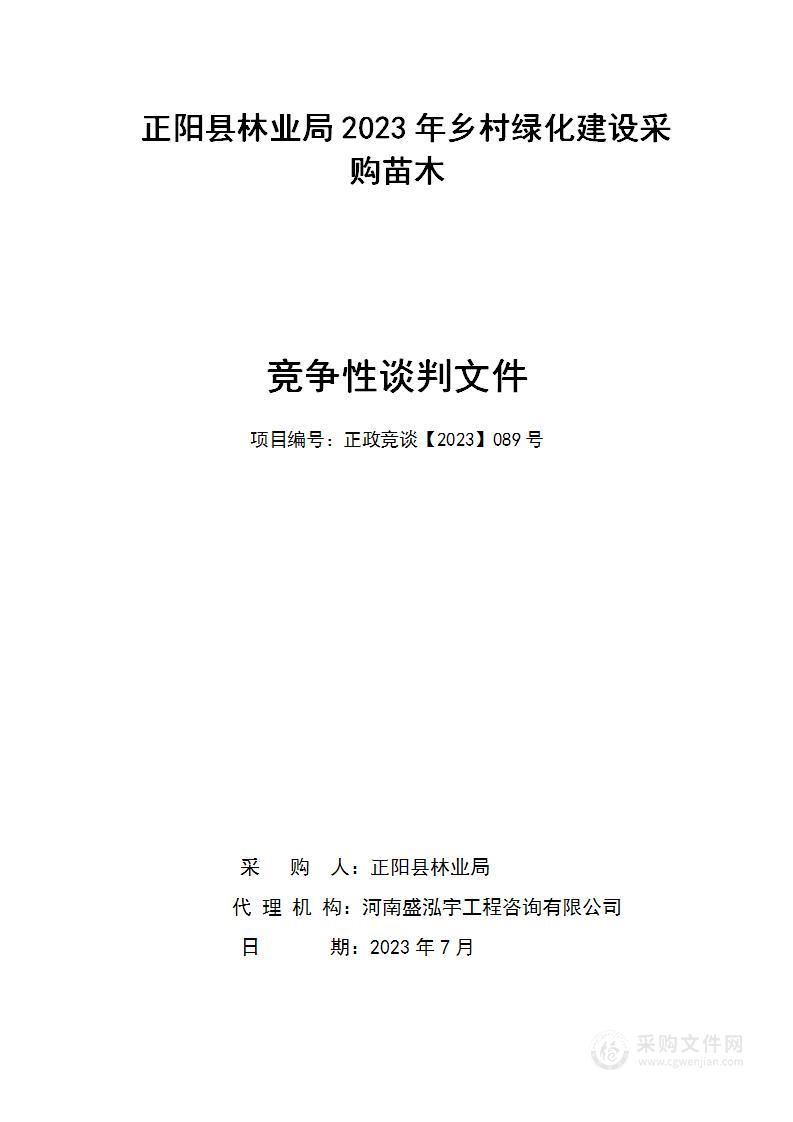 正阳县林业局 2023 年乡村绿化建设采购苗木

竞争性谈判文件

项目编号：正政竞谈【2023】089 号

采　　购　　人：正阳县林业局
代　理　机　构：河南盛泓宇工程咨询有限公司
日　　　　　期：2023 年 7 月

采购文件网
www.cgwenjian.com